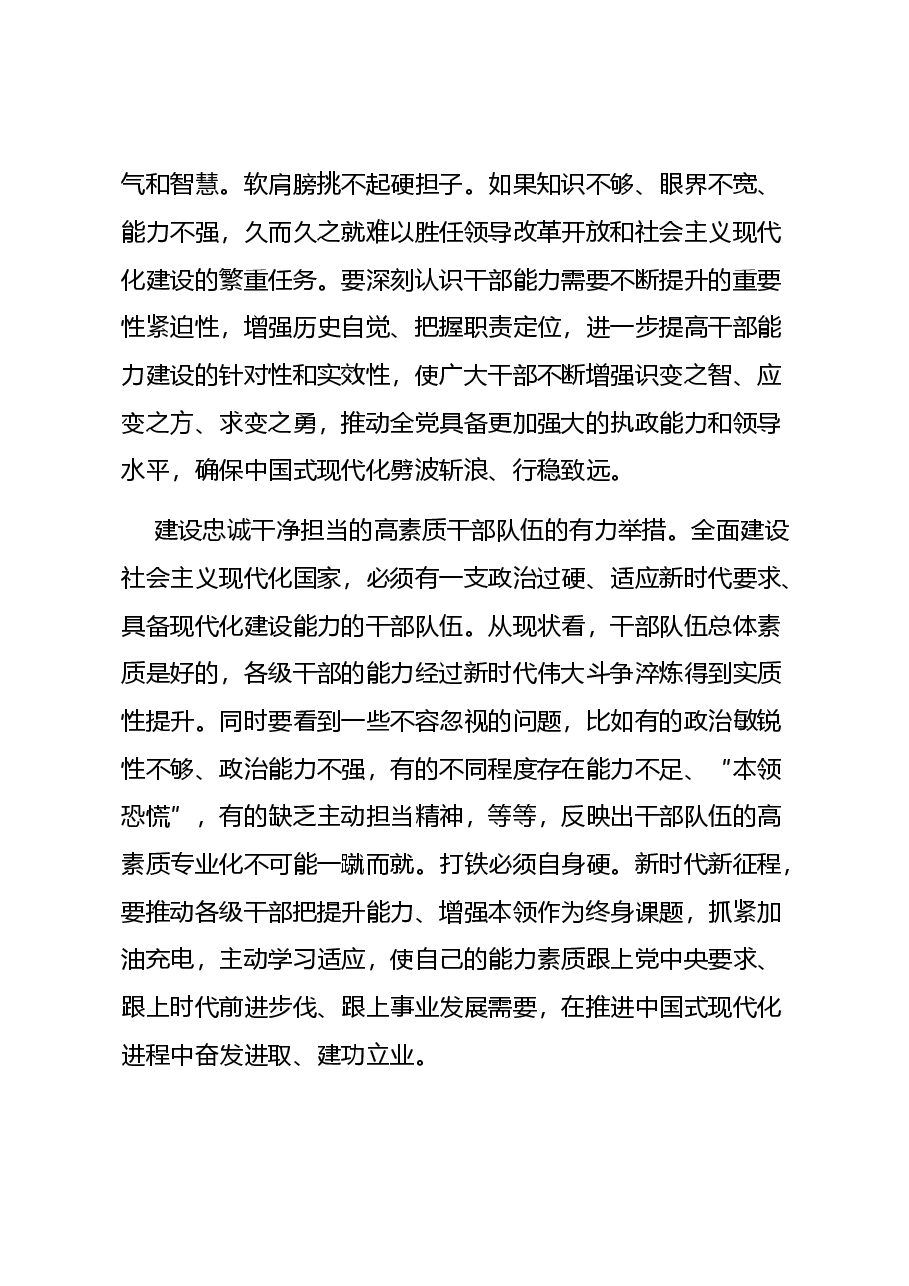 气和智慧。软肩膀挑不起硬担子。如果知识不够、眼界不宽、能力不强，久而久之就难以胜任领导改革开放和社会主义现代化建设的繁重任务。要深刻认识干部能力需要不断提升的重要性紧迫性，增强历史自觉、把握职责定位，进一步提高干部能力建设的针对性和实效性，使广大干部不断增强识变之智、应变之方、求变之勇，推动全党具备更加强大的执政能力和领导水平，确保中国式现代化劈波斩浪、行稳致远。

建设忠诚干净担当的高素质干部队伍的有力举措。全面建设社会主义现代化国家，必须有一支政治过硬、适应新时代要求、具备现代化建设能力的干部队伍。从现状看，干部队伍总体素质是好的，各级干部的能力经过新时代伟大斗争淬炼得到实质性提升。同时要看到一些不容忽视的问题，比如有的政治敏锐性不够、政治能力不强，有的不同程度存在能力不足、“本领恐慌”，有的缺乏主动担当精神，等等，反映出干部队伍的高素质专业化不可能一蹴而就。打铁必须自身硬。新时代新征程，要推动各级干部把提升能力、增强本领作为终身课题，抓紧加油充电，主动学习适应，使自己的能力素质跟上党中央要求、跟上时代前进步伐、跟上事业发展需要，在推进中国式现代化进程中奋发进取、建功立业。